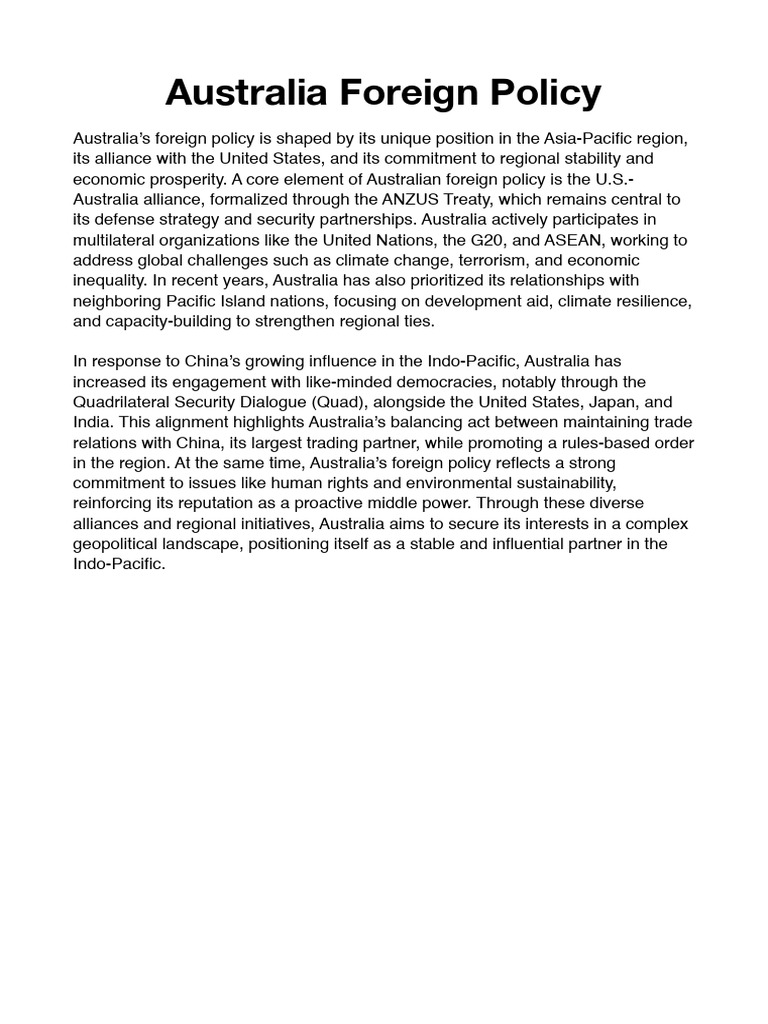 Australia Foreign Policy

Australia's foreign policy is shaped by its unique position in the Asia-Pacific region, its alliance with the United States, and its commitment to regional stability and economic prosperity. A core element of Australian foreign policy is the U.S.-Australia alliance, formalized through the ANZUS Treaty, which remains central to its defense strategy and security partnerships. Australia actively participates in multilateral organizations like the United Nations, the G20, and ASEAN, working to address global challenges such as climate change, terrorism, and economic inequality. In recent years, Australia has also prioritized its relationships with neighboring Pacific Island nations, focusing on development aid, climate resilience, and capacity-building to strengthen regional ties.

In response to China's growing influence in the Indo-Pacific, Australia has increased its engagement with like-minded democracies, notably through the Quadrilateral Security Dialogue (Quad), alongside the United States, Japan, and India. This alignment highlights Australia's balancing act between maintaining trade relations with China, its largest trading partner, while promoting a rules-based order in the region. At the same time, Australia's foreign policy reflects a strong commitment to issues like human rights and environmental sustainability, reinforcing its reputation as a proactive middle power. Through these diverse alliances and regional initiatives, Australia aims to secure its interests in a complex geopolitical landscape, positioning itself as a stable and influential partner in the Indo-Pacific.